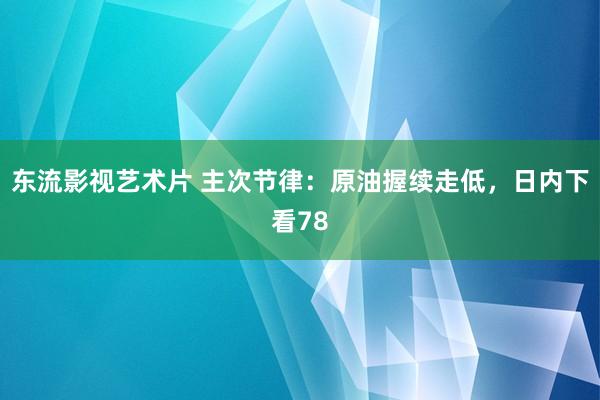 东流影视艺术片 主次节律：原油握续走低，日内下看78